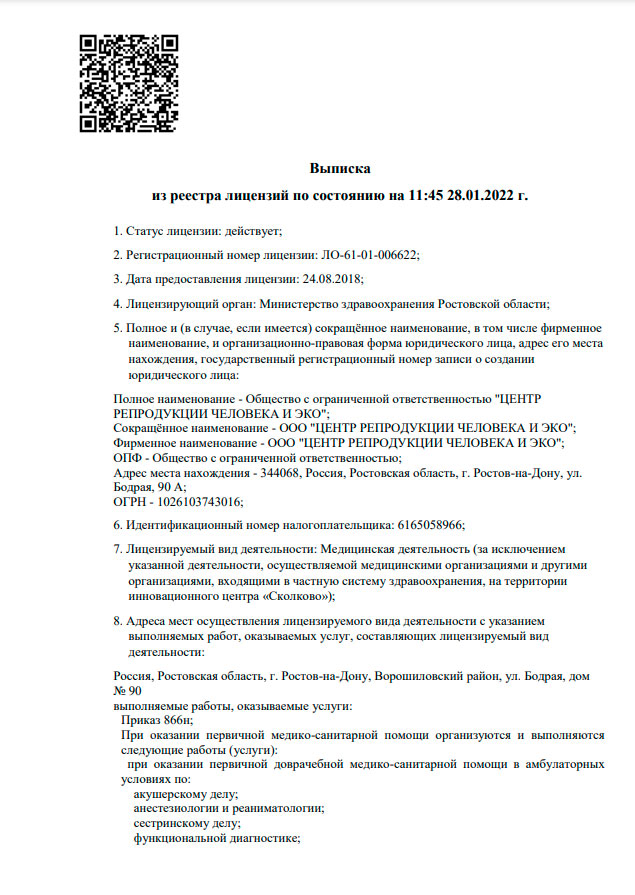 Выписка
из реестра лицензий по состоянию на 11:45 28.01.2022 г.

1. Статус лицензии: действует;

2. Регистрационный номер лицензии: ЛО-61-01-006622;

3. Дата предоставления лицензии: 24.08.2018;

4. Лицензирующий орган: Министерство здравоохранения Ростовской области;

5. Полное и (в случае, если имеется) сокращённое наименование, в том числе фирменное наименование, и организационно-правовая форма юридического лица, адрес его места нахождения, государственный регистрационный номер записи о создании юридического лица:

Полное наименование - Общество с ограниченной ответственностью "ЦЕНТР РЕПРОДУКЦИИ ЧЕЛОВЕКА И ЭКО";
Сокращённое наименование - ООО "ЦЕНТР РЕПРОДУКЦИИ ЧЕЛОВЕКА И ЭКО";
Фирменное наименование - ООО "ЦЕНТР РЕПРОДУКЦИИ ЧЕЛОВЕКА И ЭКО";
ОПФ - Общество с ограниченной ответственностью;
Адрес места нахождения - 344068, Россия, Ростовская область, г. Ростов-на-Дону, ул. Бодрая, 90 А;
ОГРН - 1026103743016;

6. Идентификационный номер налогоплательщика: 6165058966;

7. Лицензируемый вид деятельности: Медицинская деятельность (за исключением указанной деятельности, осуществляемой медицинскими организациями и другими организациями, входящими в частную систему здравоохранения, на территории инновационного центра «Сколково»);

8. Адреса мест осуществления лицензируемого вида деятельности с указанием выполняемых работ, оказываемых услуг, составляющих лицензируемый вид деятельности:

Россия, Ростовская область, г. Ростов-на-Дону, Ворошиловский район, ул. Бодрая, дом № 90
выполняемые работы, оказываемые услуги:
Приказ 866н;
При оказании первичной медико-санитарной помощи организуются и выполняются следующие работы (услуги):
при оказании первичной доврачебной медико-санитарной помощи в амбулаторных условиях по:
акушерскому делу;
анестезиологии и реаниматологии;
сестринскому делу;
функциональной диагностике;